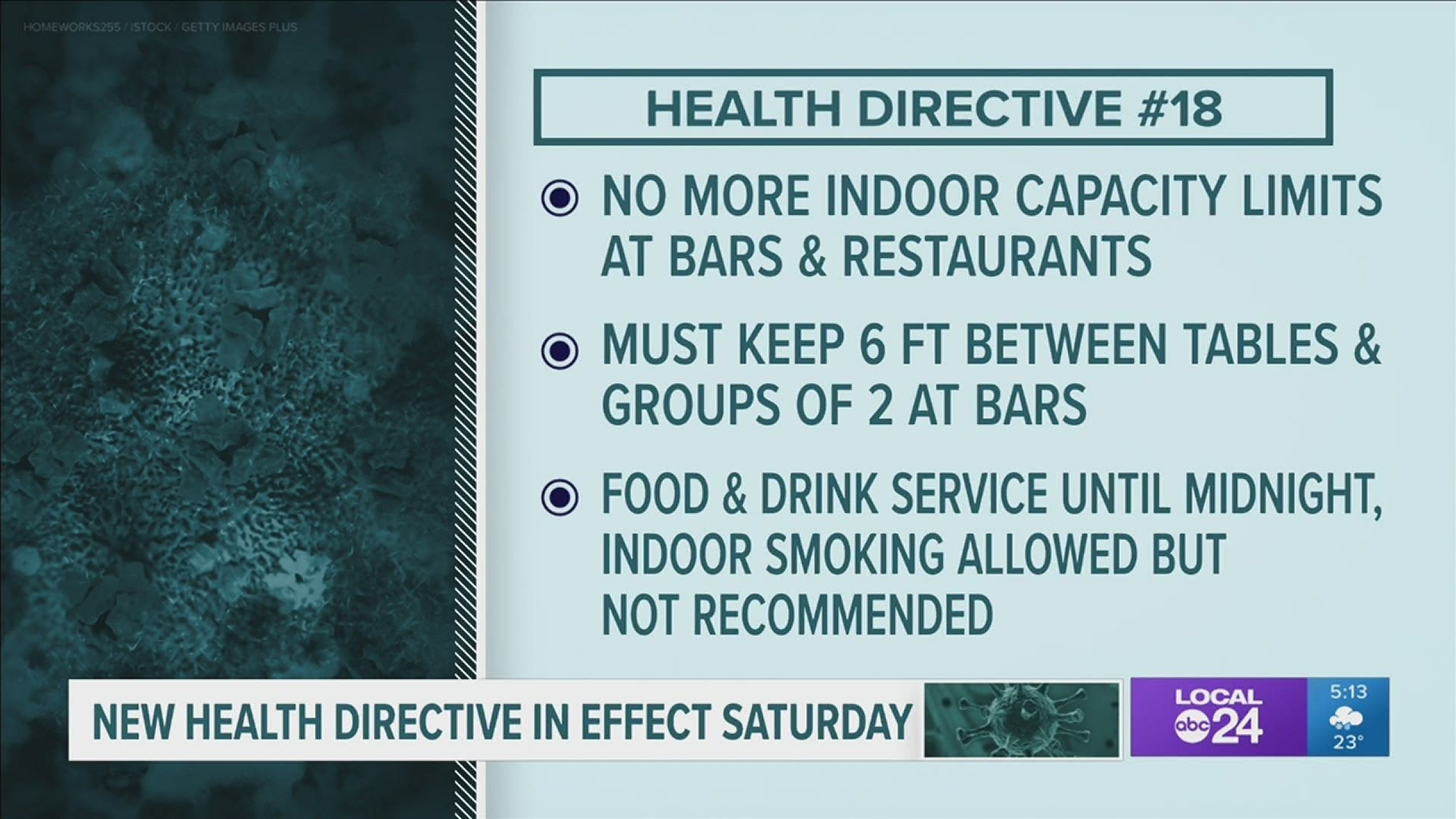 HOMEWORKS255 / ISTOCK / GETTY IMAGES PLUS

HEALTH DIRECTIVE #18

NO MORE INDOOR CAPACITY LIMITS AT BARS & RESTAURANTS

MUST KEEP 6 FT BETWEEN TABLES & GROUPS OF 2 AT BARS

FOOD & DRINK SERVICE UNTIL MIDNIGHT, INDOOR SMOKING ALLOWED BUT NOT RECOMMENDED

NEW HEALTH DIRECTIVE IN EFFECT SATURDAY

LOCAL abc 24

5:13

23°